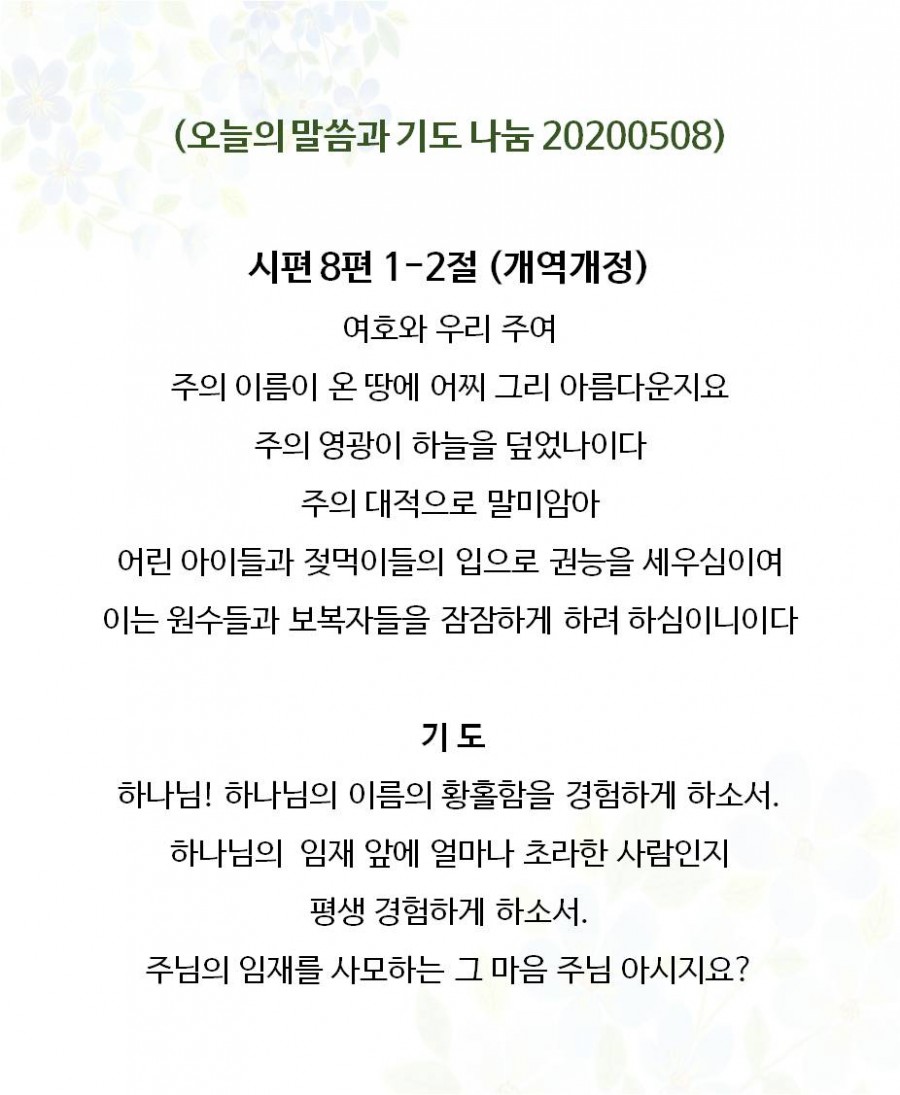 (오늘의 말씀과 기도 나눔 20200508)

시편 8편 1-2절 (개역개정)

여호와 우리 주여
주의 이름이 온 땅에 어찌 그리 아름다운지요
주의 영광이 하늘을 덮었나이다
주의 대적으로 말미암아
어린 아이들과 젖먹이들의 입으로 권능을 세우심이여
이는 원수들과 보복자들을 잠잠하게 하려 하심이니이다

기 도

하나님! 하나님의 이름의 황홀함을 경험하게 하소서.
하나님의 임재 앞에 얼마나 초라한 사람인지
평생 경험하게 하소서.
주님의 임재를 사모하는 그 마음 주님 아시지요?